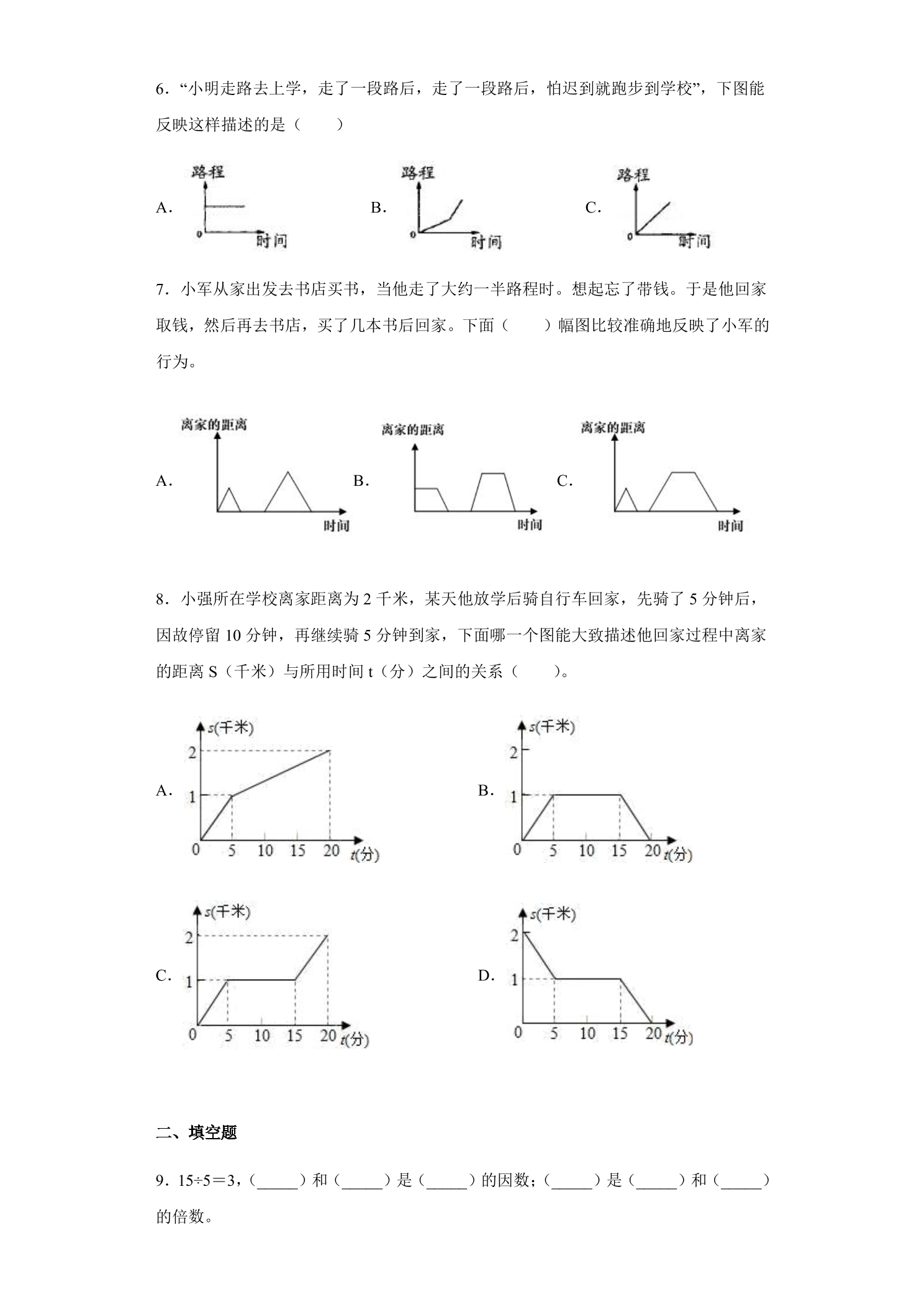 6．“小明走路去上学，走了一段路后，走了一段路后，怕迟到就跑步到学校”，下图能反映这样描述的是（　　）

A.

路程
0
时间

B.

路程
0
时间

C.

路程
0
时间

7．小军从家出发去书店买书，当他走了大约一半路程时。想起忘了带钱。于是他回家取钱，然后再去书店，买了几本书后回家。下面（　　）幅图比较准确地反映了小军的行为。

A.

离家的距离
时间

B.

离家的距离
时间

C.

离家的距离
时间

8．小强所在学校离家距离为2千米，某天他放学后骑自行车回家，先骑了5分钟后，因故停留10分钟，再继续骑5分钟到家，下面哪一个图能大致描述他回家过程中离家的距离S（千米）与所用时间t（分）之间的关系（　　）。

A.

s(千米)
2
1
0 5 10 15 20 t(分)

B.

s(千米)
2
1
0 5 10 15 20 t(分)

C.

s(千米)
2
1
0 5 10 15 20 t(分)

D.

s(千米)
2
1
0 5 10 15 20 t(分)

二、填空题

9．15÷5＝3，（____）和（____）是（____）的因数；（____）是（____）和（____）的倍数。